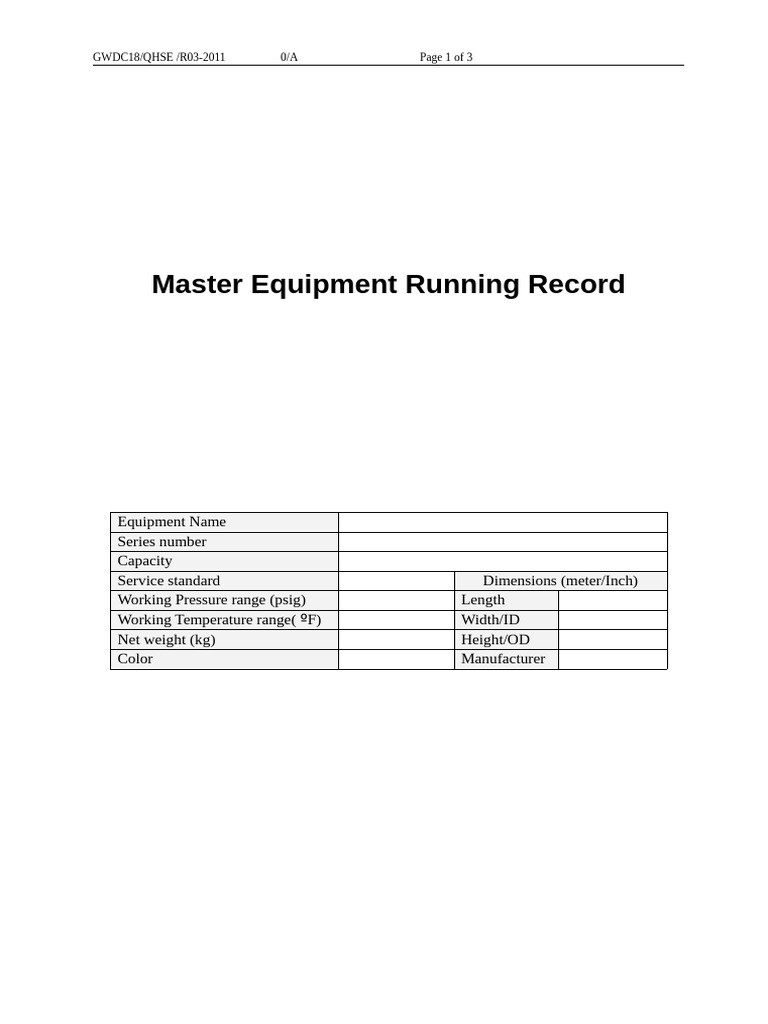 GWDC18/QHSE /R03-2011 0/A Page 1 of 3

Master Equipment Running Record

| Equipment Name | | | |
|---|---|---|---|
| Series number | | | |
| Capacity | | | |
| Service standard | | Dimensions (meter/Inch) | |
| Working Pressure range (psig) | | Length | |
| Working Temperature range( ºF) | | Width/ID | |
| Net weight (kg) | | Height/OD | |
| Color | | Manufacturer | |